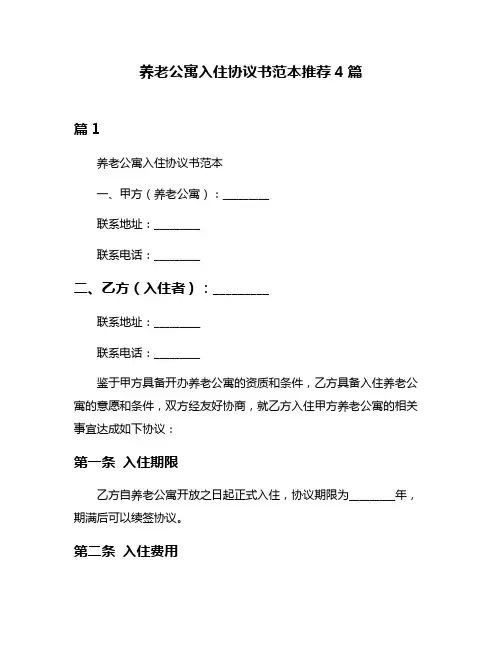 养老公寓入住协议书范本推荐 4 篇

篇 1

养老公寓入住协议书范本

一、甲方（养老公寓）：________

联系地址：________

联系电话：________

二、乙方（入住者）：________

联系地址：________

联系电话：________

鉴于甲方具备开办养老公寓的资质和条件，乙方具备入住养老公寓的意愿和条件，双方经友好协商，就乙方入住甲方养老公寓的相关事宜达成如下协议：

第一条 入住期限

乙方自养老公寓开放之日起正式入住，协议期限为________年，期满后可以续签协议。

第二条 入住费用